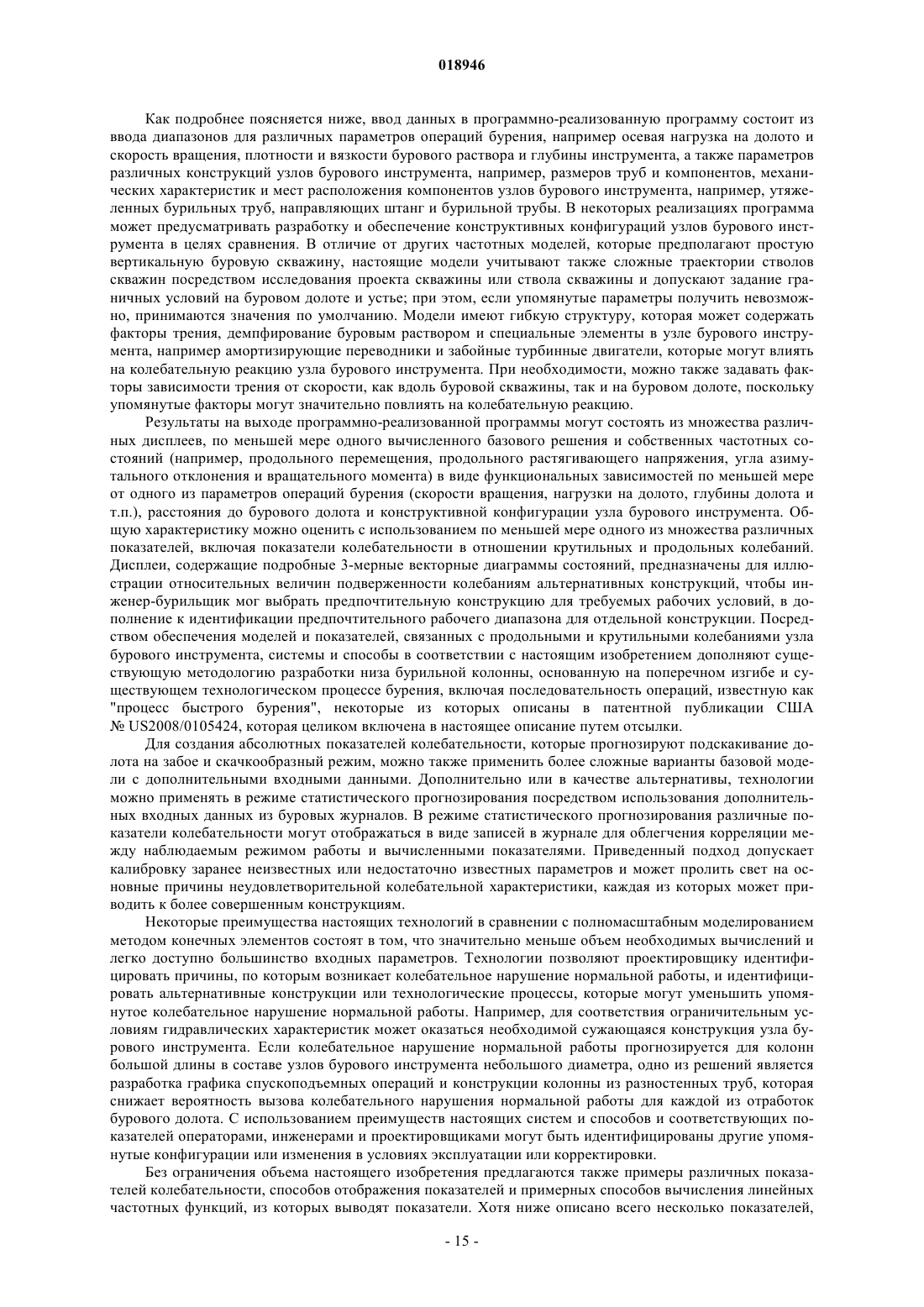 018946

Как подробнее поясняется ниже, ввод данных в программно-реализованную программу состоит из ввода диапазонов для различных параметров операций бурения, например осевая нагрузка на долото и скорость вращения, плотности и вязкости бурового раствора и глубины инструмента, а также параметров различных конструкций узлов бурового инструмента, например, размеров труб и компонентов, механических характеристик и мест расположения компонентов узлов бурового инструмента, например, утяжеленных бурильных труб, направляющих штанг и бурильной трубы. В некоторых реализациях программа может предусматривать разработку и обеспечение конструктивных конфигураций узлов бурового инструмента в целях сравнения. В отличие от других частотных моделей, которые предполагают простую вертикальную буровую скважину, настоящие модели учитывают также сложные траектории стволов скважин посредством исследования проекта скважины или ствола скважины и допускают задание граничных условий на буровом долоте и устье; при этом, если упомянутые параметры получить невозможно, принимаются значения по умолчанию. Модели имеют гибкую структуру, которая может содержать факторы трения, демпфирование буровым раствором и специальные элементы в узле бурового инструмента, например амортизирующие переводники и забойные турбинные двигатели, которые могут влиять на колебательную реакцию узла бурового инструмента. При необходимости, можно также задавать факторы зависимости трения от скорости, как вдоль буровой скважины, так и на буровом долоте, поскольку упомянутые факторы могут значительно повлиять на колебательную реакцию.

Результаты на выходе программно-реализованной программы могут состоять из множества различных дисплеев, по меньшей мере одного вычисленного базового решения и собственных частотных состояний (например, продольного перемещения, продольного растягивающего напряжения, угла азимутального отклонения и вращательного момента) в виде функциональных зависимостей по меньшей мере от одного из параметров операций бурения (скорости вращения, нагрузки на долото, глубины долота и т.п.), расстояния до бурового долота и конструктивной конфигурации узла бурового инструмента. Общую характеристику можно оценить с использованием по меньшей мере одного из множества различных показателей, включая показатели колебательности в отношении крутильных и продольных колебаний. Дисплеи, содержащие подробные 3-мерные векторные диаграммы состояний, предназначены для иллюстрации относительных величин подверженности колебаниям альтернативных конструкций, чтобы инженер-бурильщик мог выбрать предпочтительную конструкцию для требуемых рабочих условий, в дополнение к идентификации предпочтительного рабочего диапазона для отдельной конструкции. Посредством обеспечения моделей и показателей, связанных с продольными и крутильными колебаниями узла бурового инструмента, системы и способы в соответствии с настоящим изобретением дополняют существующую методологию разработки низа бурильной колонны, основанную на поперечном изгибе и существующем технологическом процессе бурения, включая последовательность операций, известную как "процесс быстрого бурения", некоторые из которых описаны в патентной публикации США № US2008/0105424, которая целиком включена в настоящее описание путем отсылки.

Для создания абсолютных показателей колебательности, которые прогнозируют подскакивание долота на забое и скачкообразный режим, можно также применить более сложные варианты базовой модели с дополнительными входными данными. Дополнительно или в качестве альтернативы, технологии можно применять в режиме статистического прогнозирования посредством использования дополнительных входных данных из буровых журналов. В режиме статистического прогнозирования различные показатели колебательности могут отображаться в виде записей в журнале для облегчения корреляции между наблюдаемым режимом работы и вычисленными показателями. Приведенный подход допускает калибровку заранее неизвестных или недостаточно известных параметров и может пролить свет на основные причины неудовлетворительной колебательной характеристики, каждая из которых может приводить к более совершенным конструкциям.

Некоторые преимущества настоящих технологий в сравнении с полномасштабным моделированием методом конечных элементов состоят в том, что значительно меньше объем необходимых вычислений и легко доступно большинство входных параметров. Технологии позволяют проектировщику идентифицировать причины, по которым возникает колебательное нарушение нормальной работы, и идентифицировать альтернативные конструкции или технологические процессы, которые могут уменьшить упомянутое колебательное нарушение нормальной работы. Например, для соответствия ограничительным условиям гидравлических характеристик может оказаться необходимой сужающаяся конструкция узла бурового инструмента. Если колебательное нарушение нормальной работы прогнозируется для колонн большой длины в составе узлов бурового инструмента небольшого диаметра, одно из решений является разработка графика спускоподъемных операций и конструкции колонны из разностенных труб, которая снижает вероятность вызова колебательного нарушения нормальной работы для каждой из отработок бурового долота. С использованием преимуществ настоящих систем и способов и соответствующих показателей операторами, инженерами и проектировщиками могут быть идентифицированы другие упомянутые конфигурации или изменения в условиях эксплуатации или корректировки.

Без ограничения объема настоящего изобретения предлагаются также примеры различных показателей колебательности, способов отображения показателей и примерных способов вычисления линейных частотных функций, из которых выводят показатели. Хотя ниже описано всего несколько показателей,

- 15 -